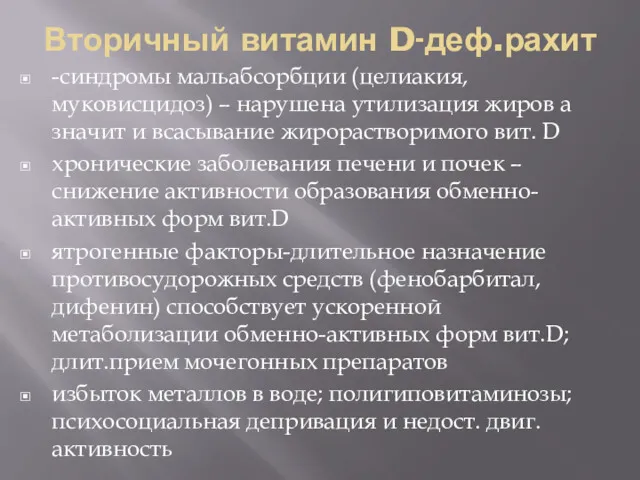 Вторичный витамин D-деф.рахит

-синдромы мальабсорбции (целиакия, муковисцидоз) – нарушена утилизация жиров а значит и всасывание жирорастворимого вит. D

хронические заболевания печени и почек – снижение активности образования обменно-активных форм вит.D

ятрогенные факторы-длительное назначение противосудорожных средств (фенобарбитал, дифенин) способствует ускоренной метаболизации обменно-активных форм вит.D; длит.прием мочегонных препаратов

избыток металлов в воде; полигиповитаминозы; психосоциальная депривация и недост. двиг. активность